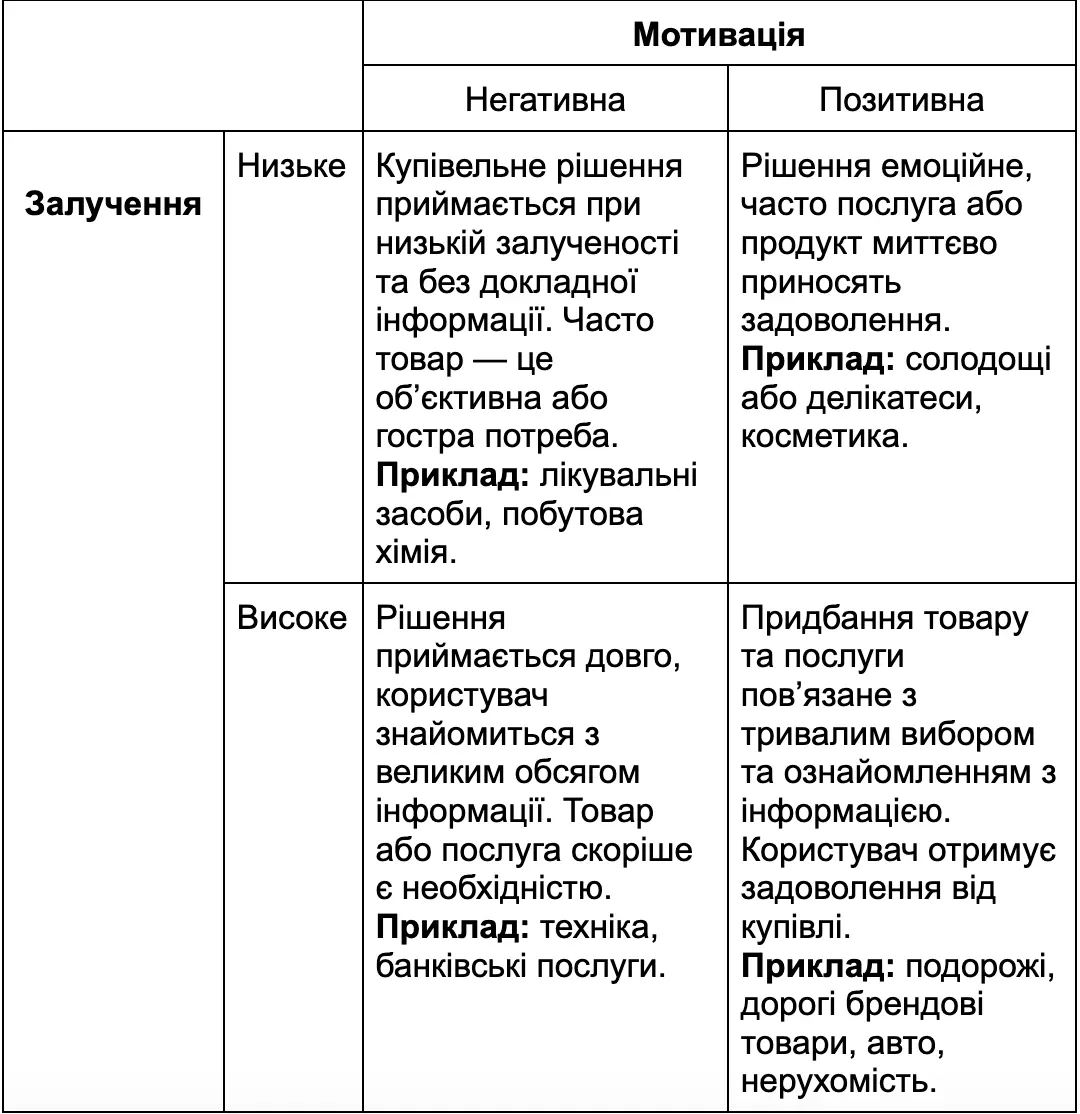 |  |  | Мотивація |  |
|---|---|---|---|
|  |  | Негативна | Позитивна |
| Залучення | Низьке | Купівельне рішення приймається при низькій залученості та без докладної інформації. Часто товар — це об'єктивна або гостра потреба. Приклад: лікувальні засоби, побутова хімія. | Рішення емоційне, часто послуга або продукт миттєво приносять задоволення. Приклад: солодощі або делікатеси, косметика. |
|  | Високе | Рішення приймається довго, користувач знайомиться з великим обсягом інформації. Товар або послуга скоріше є необхідністю. Приклад: техніка, банківські послуги. | Придбання товару та послуги пов'язане з тривалим вибором та ознайомленням з інформацією. Користувач отримує задоволення від купівлі. Приклад: подорожі, дорогі брендові товари, авто, нерухомість. |